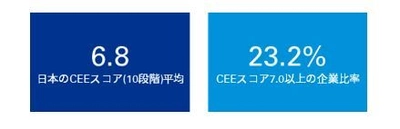 6.8
日本のCEEスコア(10段階)平均

23.2%
CEEスコア7.0以上の企業比率